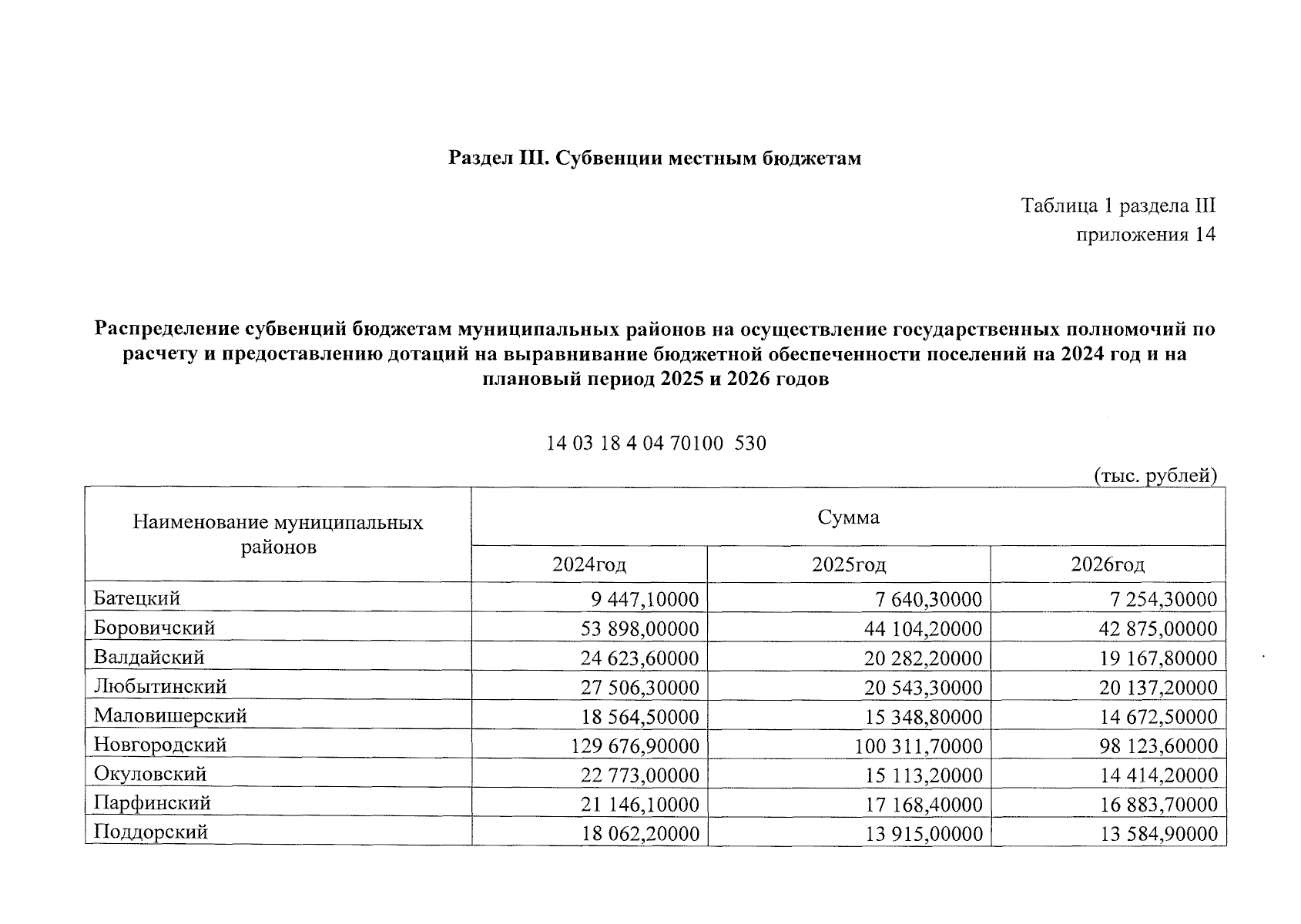 Раздел III. Субвенции местным бюджетам

Таблица 1 раздела III
приложения 14

Распределение субвенций бюджетам муниципальных районов на осуществление государственных полномочий по расчету и предоставлению дотаций на выравнивание бюджетной обеспеченности поселений на 2024 год и на плановый период 2025 и 2026 годов

14 03 18 4 04 70100 530

(тыс. рублей)

| Наименование муниципальных районов | Сумма | | |
|---|---|---|---|
| | 2024год | 2025год | 2026год |
| Батецкий | 9 447,10000 | 7 640,30000 | 7 254,30000 |
| Боровичский | 53 898,00000 | 44 104,20000 | 42 875,00000 |
| Валдайский | 24 623,60000 | 20 282,20000 | 19 167,80000 |
| Любытинский | 27 506,30000 | 20 543,30000 | 20 137,20000 |
| Маловишерский | 18 564,50000 | 15 348,80000 | 14 672,50000 |
| Новгородский | 129 676,90000 | 100 311,70000 | 98 123,60000 |
| Окуловский | 22 773,00000 | 15 113,20000 | 14 414,20000 |
| Парфинский | 21 146,10000 | 17 168,40000 | 16 883,70000 |
| Поддорский | 18 062,20000 | 13 915,00000 | 13 584,90000 |